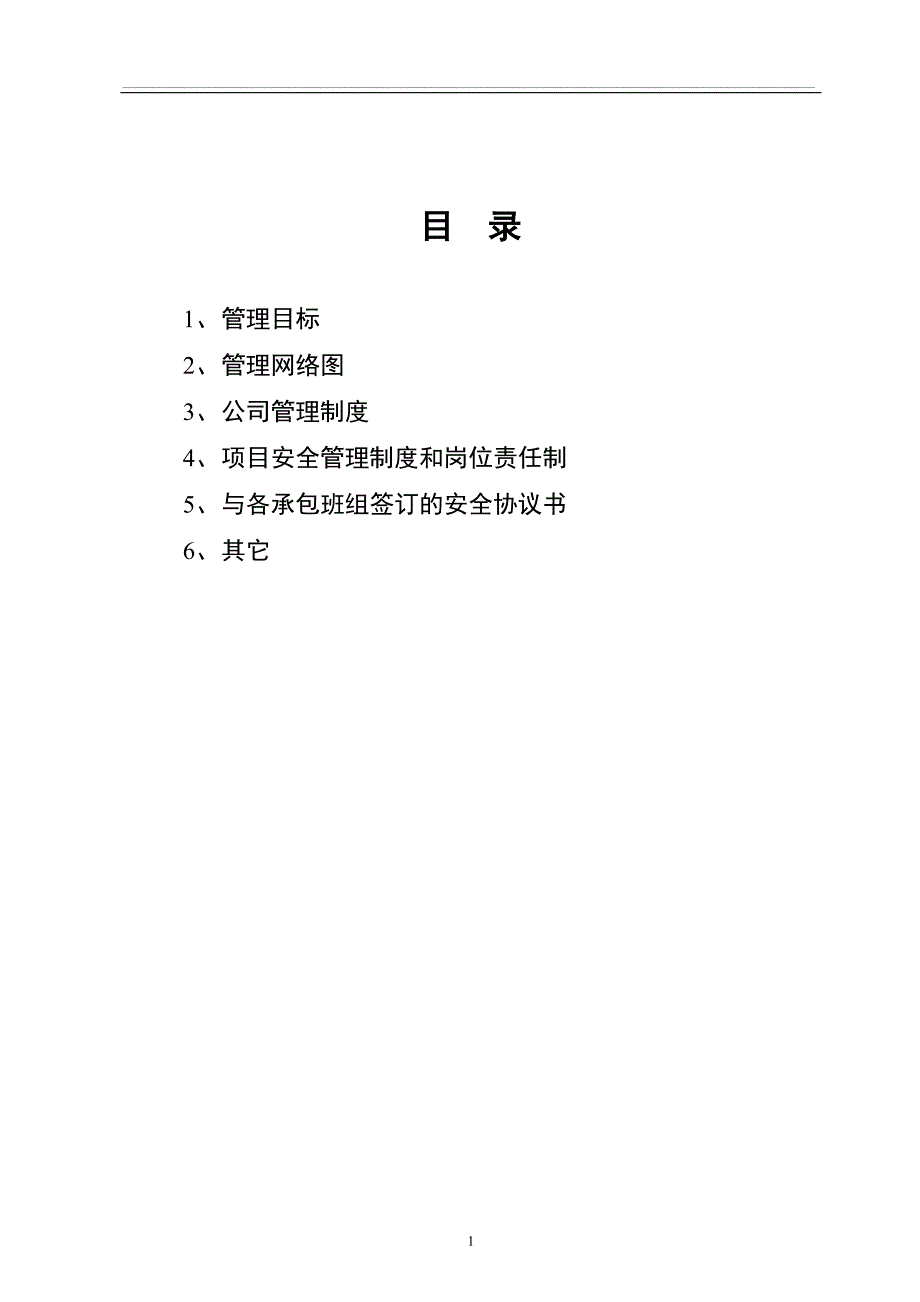 目 录

1、管理目标

2、管理网络图

3、公司管理制度

4、项目安全管理制度和岗位责任制

5、与各承包班组签订的安全协议书

6、其它

1